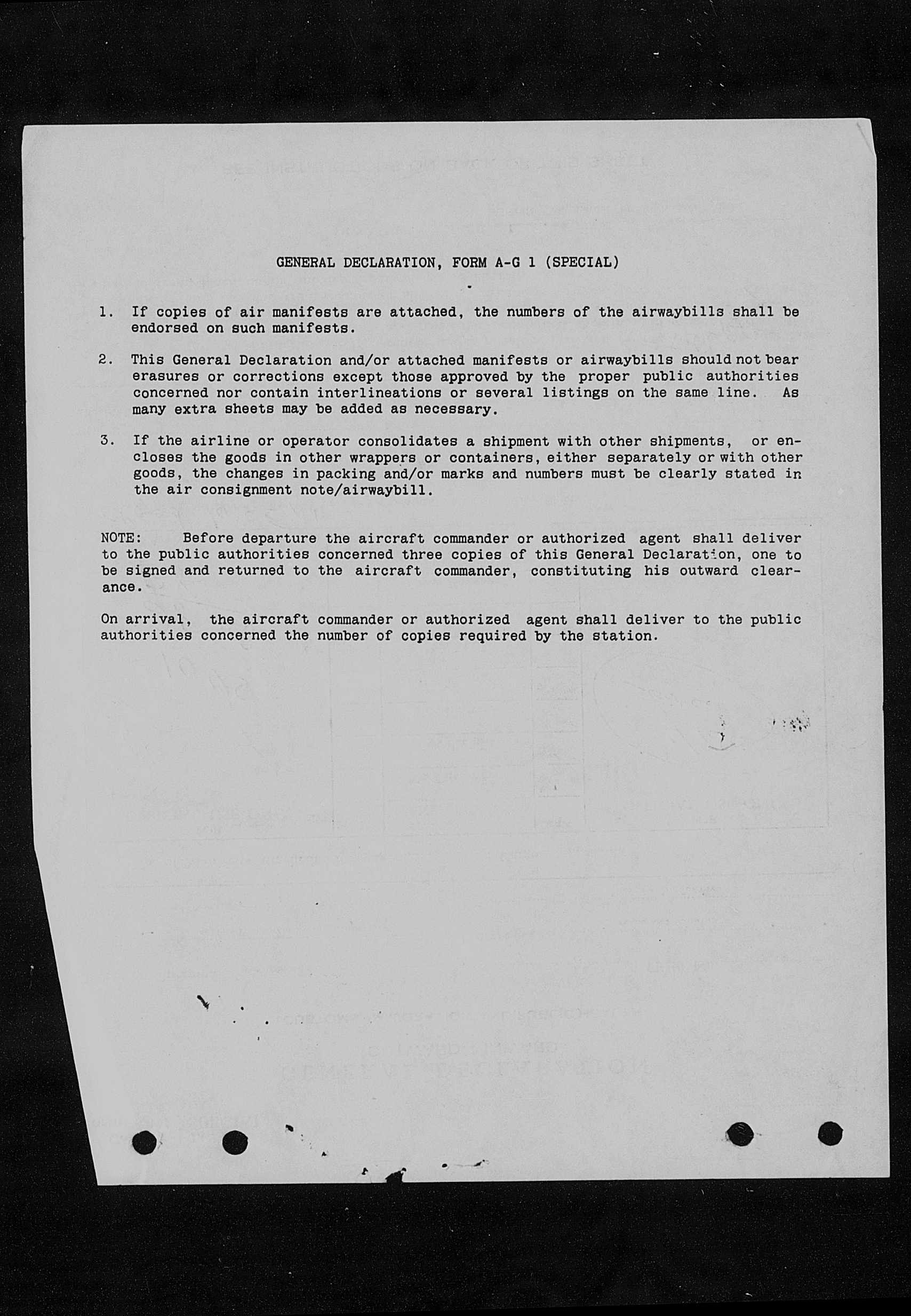 GENERAL DECLARATION, FORM A-G 1 (SPECIAL)

1. If copies of air manifests are attached, the numbers of the airwaybills shall be endorsed on such manifests.

2. This General Declaration and/or attached manifests or airwaybills should not bear erasures or corrections except those approved by the proper public authorities concerned nor contain interlineations or several listings on the same line. As many extra sheets may be added as necessary.

3. If the airline or operator consolidates a shipment with other shipments, or encloses the goods in other wrappers or containers, either separately or with other goods, the changes in packing and/or marks and numbers must be clearly stated in the air consignment note/airwaybill.

NOTE: Before departure the aircraft commander or authorized agent shall deliver to the public authorities concerned three copies of this General Declaration, one to be signed and returned to the aircraft commander, constituting his outward clearance.

On arrival, the aircraft commander or authorized agent shall deliver to the public authorities concerned the number of copies required by the station.